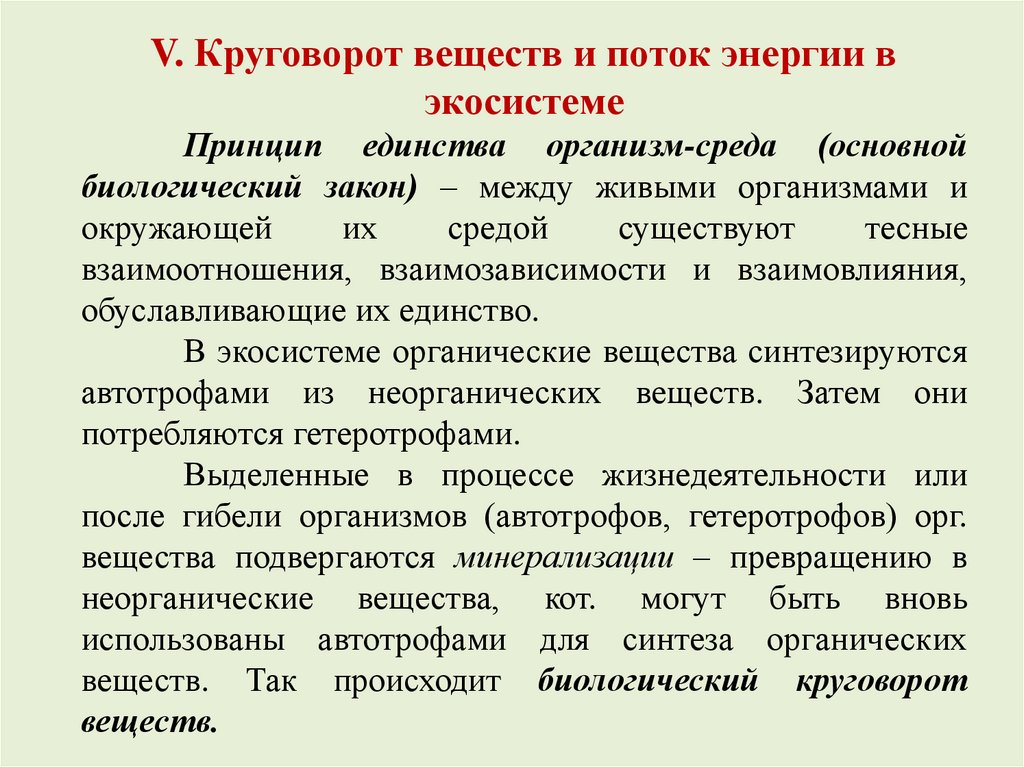 V. Круговорот веществ и поток энергии в экосистеме

Принцип единства организм-среда (основной биологический закон) – между живыми организмами и окружающей их средой существуют тесные взаимоотношения, взаимозависимости и взаимовлияния, обуславливающие их единство.

В экосистеме органические вещества синтезируются автотрофами из неорганических веществ. Затем они потребляются гетеротрофами.

Выделенные в процессе жизнедеятельности или после гибели организмов (автотрофов, гетеротрофов) орг. вещества подвергаются минерализации – превращению в неорганические вещества, кот. могут быть вновь использованы автотрофами для синтеза органических веществ. Так происходит биологический круговорот веществ.